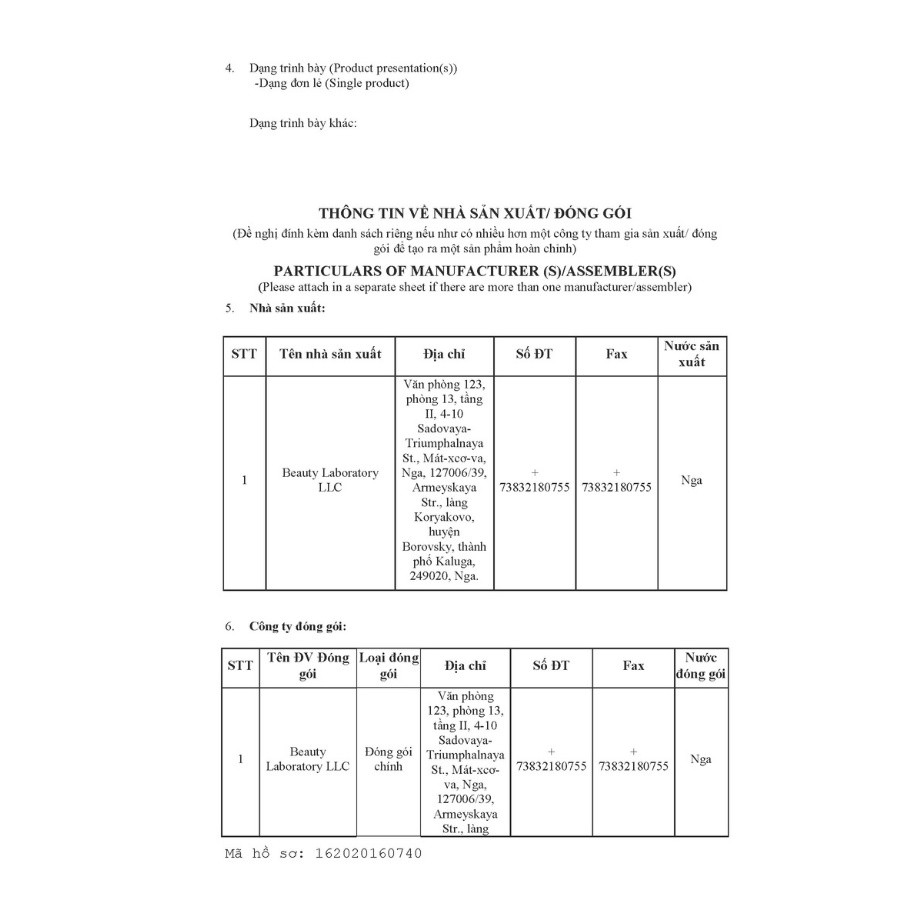 4. Dạng trình bày (Product presentation(s))
-Dạng đơn lẻ (Single product)

Dạng trình bày khác:

THÔNG TIN VỀ NHÀ SẢN XUẤT/ ĐÓNG GÓI
(Đề nghị đính kèm danh sách riêng nếu như có nhiều hơn một công ty tham gia sản xuất/ đóng gói để tạo ra một sản phẩm hoàn chỉnh)

PARTICULARS OF MANUFACTURER (S)/ASSEMBLER(S)
(Please attach in a separate sheet if there are more than one manufacturer/assembler)

5. Nhà sản xuất:

| STT | Tên nhà sản xuất | Địa chỉ | Số ĐT | Fax | Nước sản xuất |
|---|---|---|---|---|---|
| 1 | Beauty Laboratory LLC | Văn phòng 123, phòng 13, tầng II, 4-10 Sadovaya-Triumphalnaya St., Mát-xcơ-va, Nga, 127006/39, Armeyskaya Str., làng Koryakovo, huyện Borovsky, thành phố Kaluga, 249020, Nga. | + 73832180755 | + 73832180755 | Nga |

6. Công ty đóng gói:

| STT | Tên ĐV Đóng gói | Loại đóng gói | Địa chỉ | Số ĐT | Fax | Nước đóng gói |
|---|---|---|---|---|---|---|
| 1 | Beauty Laboratory LLC | Đóng gói chính | Văn phòng 123, phòng 13, tầng II, 4-10 Sadovaya-Triumphalnaya St., Mát-xcơ-va, Nga, 127006/39, Armeyskaya Str., làng | + 73832180755 | + 73832180755 | Nga |

Mã hồ sơ: 162020160740